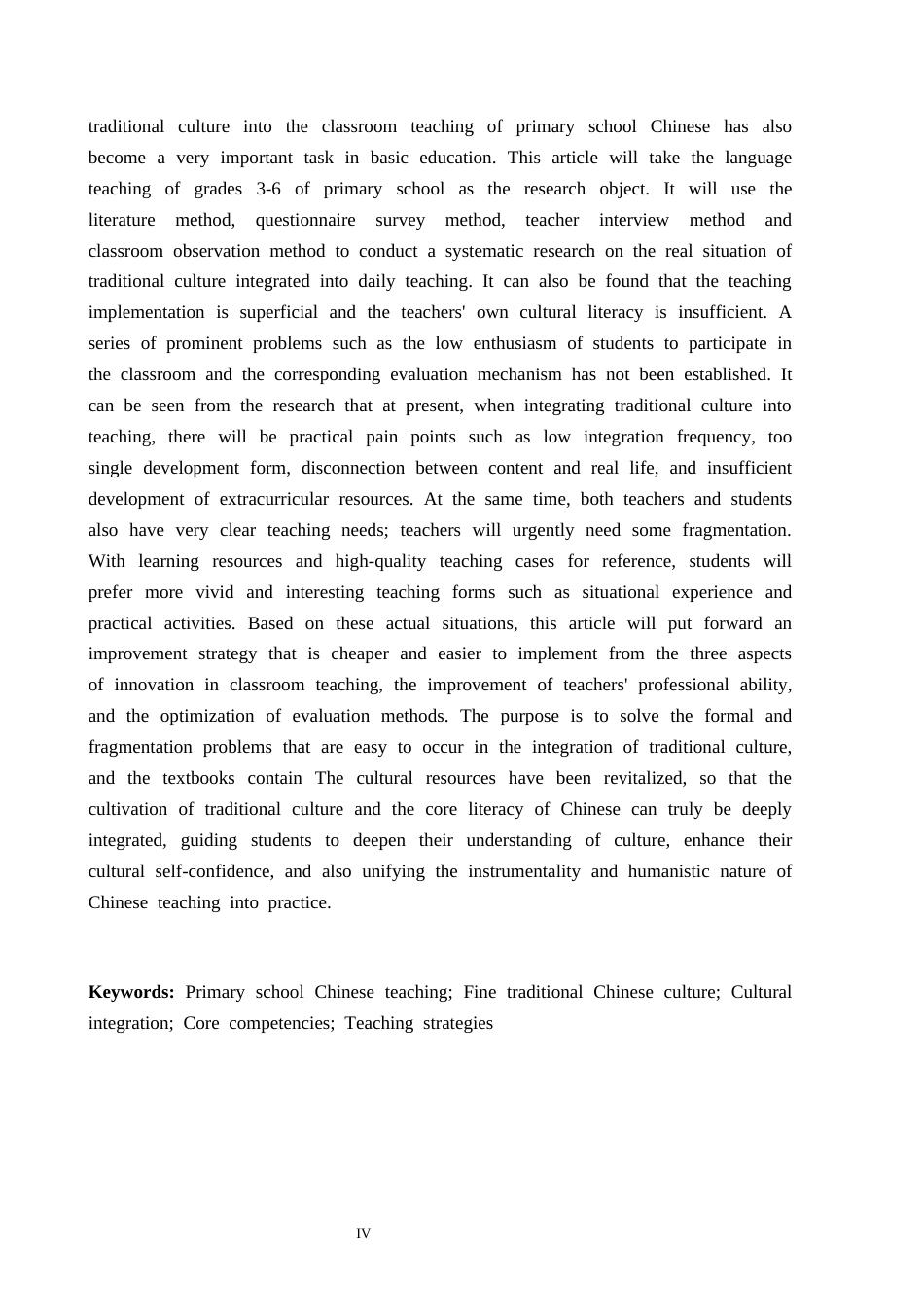 traditional culture into the classroom teaching of primary school Chinese has also become a very important task in basic education. This article will take the language teaching of grades 3-6 of primary school as the research object. It will use the literature method, questionnaire survey method, teacher interview method and classroom observation method to conduct a systematic research on the real situation of traditional culture integrated into daily teaching. It can also be found that the teaching implementation is superficial and the teachers' own cultural literacy is insufficient. A series of prominent problems such as the low enthusiasm of students to participate in the classroom and the corresponding evaluation mechanism has not been established. It can be seen from the research that at present, when integrating traditional culture into teaching, there will be practical pain points such as low integration frequency, too single development form, disconnection between content and real life, and insufficient development of extracurricular resources. At the same time, both teachers and students also have very clear teaching needs; teachers will urgently need some fragmentation. With learning resources and high-quality teaching cases for reference, students will prefer more vivid and interesting teaching forms such as situational experience and practical activities. Based on these actual situations, this article will put forward an improvement strategy that is cheaper and easier to implement from the three aspects of innovation in classroom teaching, the improvement of teachers' professional ability, and the optimization of evaluation methods. The purpose is to solve the formal and fragmentation problems that are easy to occur in the integration of traditional culture, and the textbooks contain The cultural resources have been revitalized, so that the cultivation of traditional culture and the core literacy of Chinese can truly be deeply integrated, guiding students to deepen their understanding of culture, enhance their cultural self-confidence, and also unifying the instrumentality and humanistic nature of Chinese teaching into practice.

Keywords: Primary school Chinese teaching; Fine traditional Chinese culture; Cultural integration; Core competencies; Teaching strategies

IV